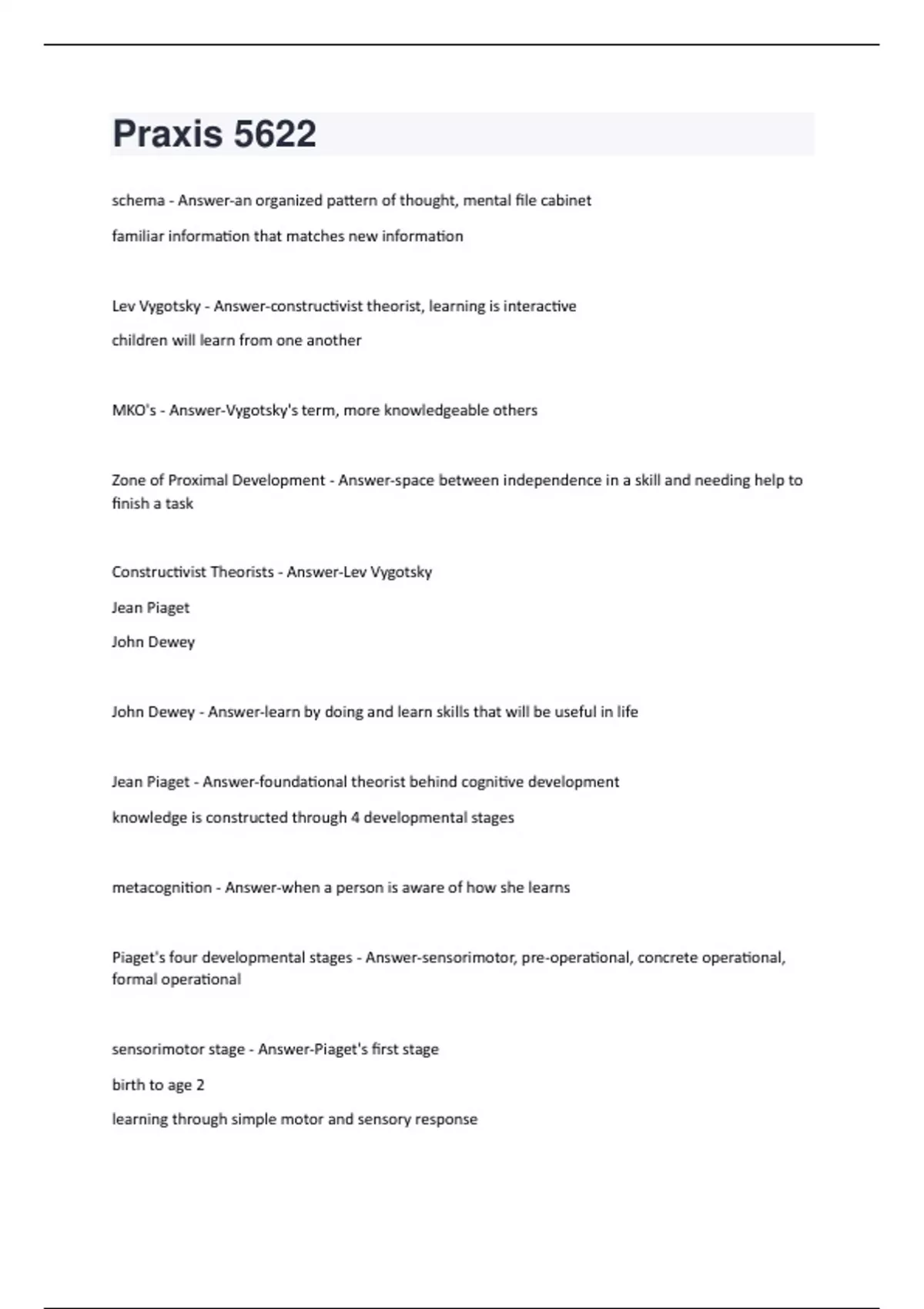 Praxis 5622

schema - Answer-an organized pattern of thought, mental file cabinet

familiar information that matches new information

Lev Vygotsky - Answer-constructivist theorist, learning is interactive

children will learn from one another

MKO's - Answer-Vygotsky's term, more knowledgeable others

Zone of Proximal Development - Answer-space between independence in a skill and needing help to finish a task

Constructivist Theorists - Answer-Lev Vygotsky

Jean Piaget

John Dewey

John Dewey - Answer-learn by doing and learn skills that will be useful in life

Jean Piaget - Answer-foundational theorist behind cognitive development

knowledge is constructed through 4 developmental stages

metacognition - Answer-when a person is aware of how she learns

Piaget's four developmental stages - Answer-sensorimotor, pre-operational, concrete operational, formal operational

sensorimotor stage - Answer-Piaget's first stage

birth to age 2

learning through simple motor and sensory response